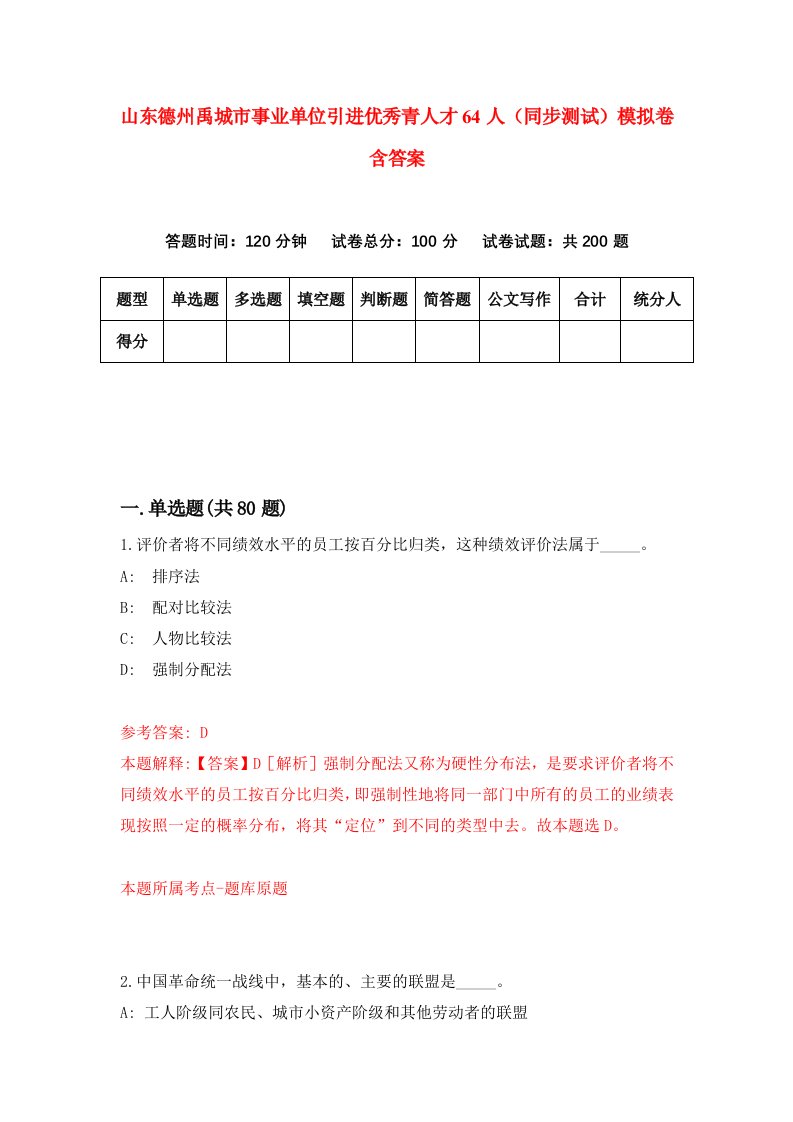 山东德州禹城市事业单位引进优秀青人才64人（同步测试）模拟卷含答案

答题时间：120分钟　试卷总分：100分　试卷试题：共200题

| 题型 | 单选题 | 多选题 | 填空题 | 判断题 | 简答题 | 公文写作 | 合计 | 统分人 |
|---|---|---|---|---|---|---|---|---|
| 得分 | | | | | | | | |

一.单选题(共80题)

1.评价者将不同绩效水平的员工按百分比归类，这种绩效评价法属于_____。

A: 排序法

B: 配对比较法

C: 人物比较法

D: 强制分配法

参考答案: D

本题解释:【答案】D［解析］强制分配法又称为硬性分布法，是要求评价者将不同绩效水平的员工按百分比归类，即强制性地将同一部门中所有的员工的业绩表现按照一定的概率分布，将其“定位”到不同的类型中去。故本题选D。

本题所属考点-题库原题

2.中国革命统一战线中，基本的、主要的联盟是_____。

A: 工人阶级同农民、城市小资产阶级和其他劳动者的联盟